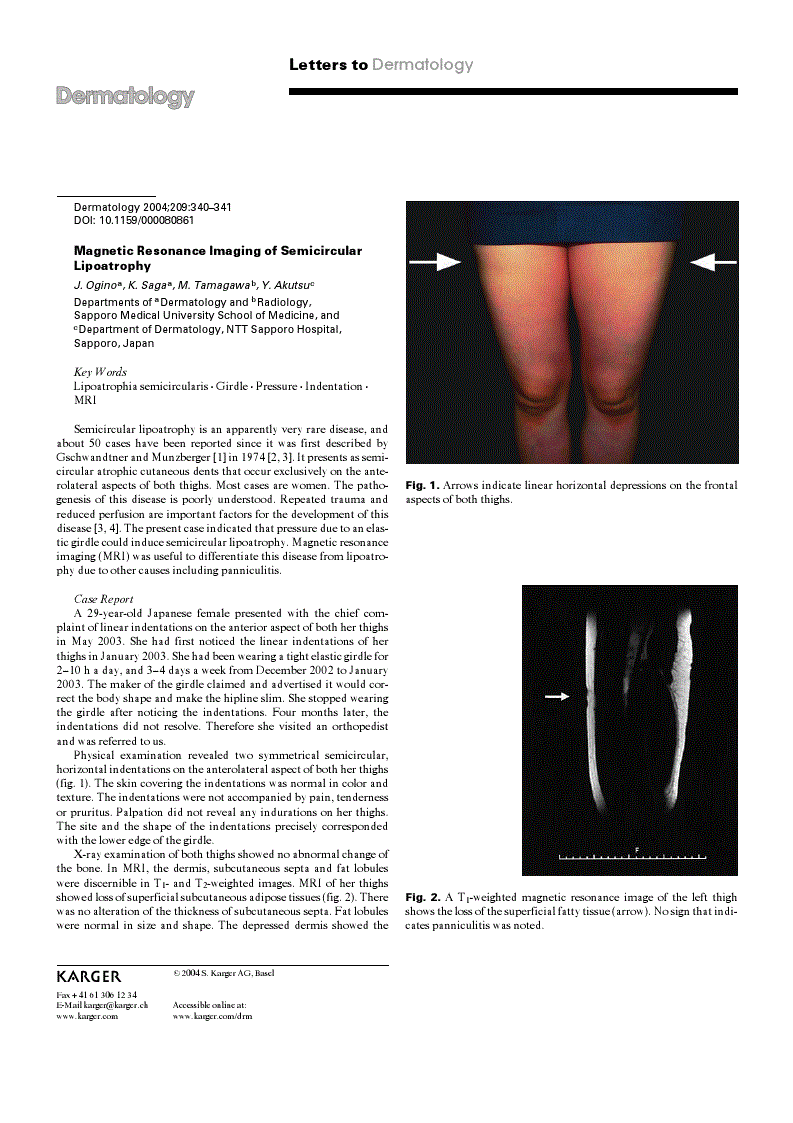 Letters to Dermatology

Dermatology

Dermatology 2004;209:340–341
DOI: 10.1159/000080861

Magnetic Resonance Imaging of Semicircular Lipoatrophy

J. Ogino$^{a}$, K. Saga$^{a}$, M. Tamagawa$^{b}$, Y. Akutsu$^{c}$

Departments of $^{a}$Dermatology and $^{b}$Radiology, Sapporo Medical University School of Medicine, and $^{c}$Department of Dermatology, NTT Sapporo Hospital, Sapporo, Japan

Key Words
Lipoatrophia semicircularis · Girdle · Pressure · Indentation · MRI

Semicircular lipoatrophy is an apparently very rare disease, and about 50 cases have been reported since it was first described by Gschwandtner and Munzberger [1] in 1974 [2, 3]. It presents as semicircular atrophic cutaneous dents that occur exclusively on the anterolateral aspects of both thighs. Most cases are women. The pathogenesis of this disease is poorly understood. Repeated trauma and reduced perfusion are important factors for the development of this disease [3, 4]. The present case indicated that pressure due to an elastic girdle could induce semicircular lipoatrophy. Magnetic resonance imaging (MRI) was useful to differentiate this disease from lipoatrophy due to other causes including panniculitis.

Case Report
A 29-year-old Japanese female presented with the chief complaint of linear indentations on the anterior aspect of both her thighs in May 2003. She had first noticed the linear indentations of her thighs in January 2003. She had been wearing a tight elastic girdle for 2–10 h a day, and 3–4 days a week from December 2002 to January 2003. The maker of the girdle claimed and advertised it would correct the body shape and make the hipline slim. She stopped wearing the girdle after noticing the indentations. Four months later, the indentations did not resolve. Therefore she visited an orthopedist and was referred to us.

Physical examination revealed two symmetrical semicircular, horizontal indentations on the anterolateral aspect of both her thighs (fig. 1). The skin covering the indentations was normal in color and texture. The indentations were not accompanied by pain, tenderness or pruritus. Palpation did not reveal any indurations on her thighs. The site and the shape of the indentations precisely corresponded with the lower edge of the girdle.

X-ray examination of both thighs showed no abnormal change of the bone. In MRI, the dermis, subcutaneous septa and fat lobules were discernible in $T_1$- and $T_2$-weighted images. MRI of her thighs showed loss of superficial subcutaneous adipose tissues (fig. 2). There was no alteration of the thickness of subcutaneous septa. Fat lobules were normal in size and shape. The depressed dermis showed the

Fig. 1. Arrows indicate linear horizontal depressions on the frontal aspects of both thighs.

F

Fig. 2. A $T_1$-weighted magnetic resonance image of the left thigh shows the loss of the superficial fatty tissue (arrow). No sign that indicates panniculitis was noted.

KARGER
Fax + 41 61 306 12 34
E-Mail karger@karger.ch
www.karger.com

© 2004 S. Karger AG, Basel

Accessible online at:
www.karger.com/drm